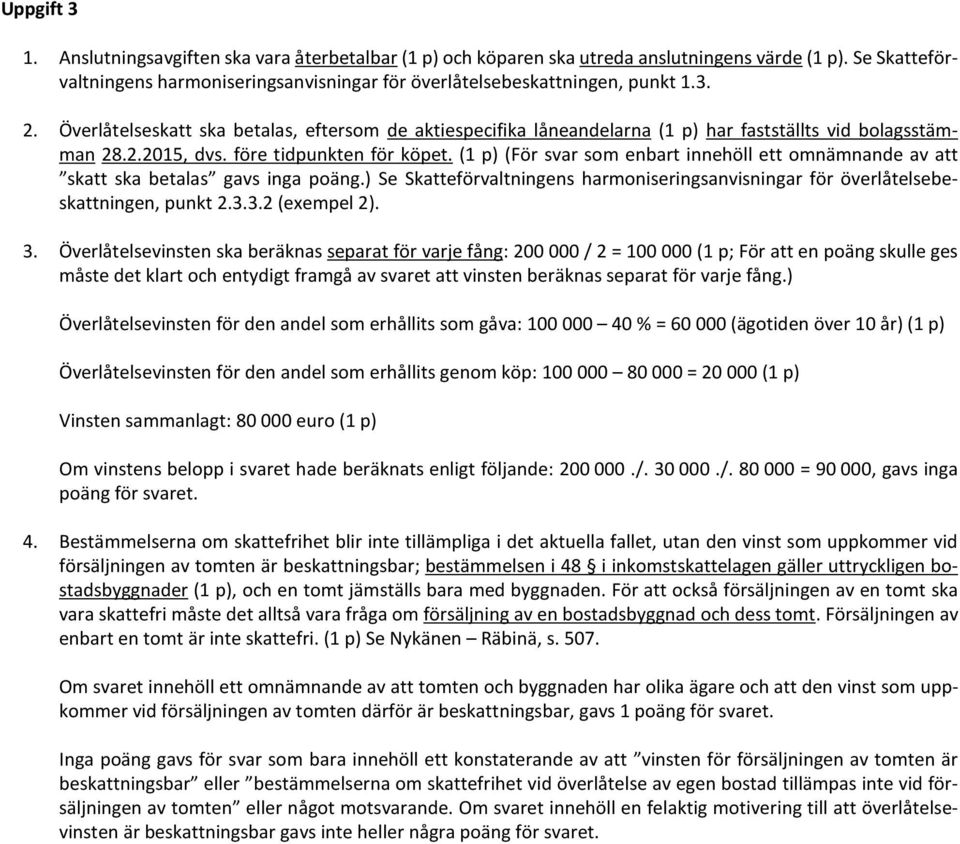 Uppgift 3

1. Anslutningsavgiften ska vara återbetalbar (1 p) och köparen ska utreda anslutningens värde (1 p). Se Skatteförvaltningens harmoniseringsanvisningar för överlåtelsebeskattningen, punkt 1.3.

2. Överlåtelseskatt ska betalas, eftersom de aktiespecifika låneandelarna (1 p) har fastställts vid bolagsstämman 28.2.2015, dvs. före tidpunkten för köpet. (1 p) (För svar som enbart innehöll ett omnämnande av att ”skatt ska betalas” gavs inga poäng.) Se Skatteförvaltningens harmoniseringsanvisningar för överlåtelsebeskattningen, punkt 2.3.3.2 (exempel 2).

3. Överlåtelsevinsten ska beräknas separat för varje fång: 200 000 / 2 = 100 000 (1 p; För att en poäng skulle ges måste det klart och entydigt framgå av svaret att vinsten beräknas separat för varje fång.)

Överlåtelsevinsten för den andel som erhållits som gåva: 100 000 – 40 % = 60 000 (ägotiden över 10 år) (1 p)

Överlåtelsevinsten för den andel som erhållits genom köp: 100 000 – 80 000 = 20 000 (1 p)

Vinsten sammanlagt: 80 000 euro (1 p)

Om vinstens belopp i svaret hade beräknats enligt följande: 200 000 ./. 30 000 ./. 80 000 = 90 000, gavs inga poäng för svaret.

4. Bestämmelserna om skattefrihet blir inte tillämpliga i det aktuella fallet, utan den vinst som uppkommer vid försäljningen av tomten är beskattningsbar; bestämmelsen i 48 § i inkomstskattelagen gäller uttryckligen bostadsbyggnader (1 p), och en tomt jämställs bara med byggnaden. För att också försäljningen av en tomt ska vara skattefri måste det alltså vara fråga om försäljning av en bostadsbyggnad och dess tomt. Försäljningen av enbart en tomt är inte skattefri. (1 p) Se Nykänen – Räbinä, s. 507.

Om svaret innehöll ett omnämnande av att tomten och byggnaden har olika ägare och att den vinst som uppkommer vid försäljningen av tomten därför är beskattningsbar, gavs 1 poäng för svaret.

Inga poäng gavs för svar som bara innehöll ett konstaterande av att ”vinsten för försäljningen av tomten är beskattningsbar” eller ”bestämmelserna om skattefrihet vid överlåtelse av egen bostad tillämpas inte vid försäljningen av tomten” eller något motsvarande. Om svaret innehöll en felaktig motivering till att överlåtelsevinsten är beskattningsbar gavs inte heller några poäng för svaret.